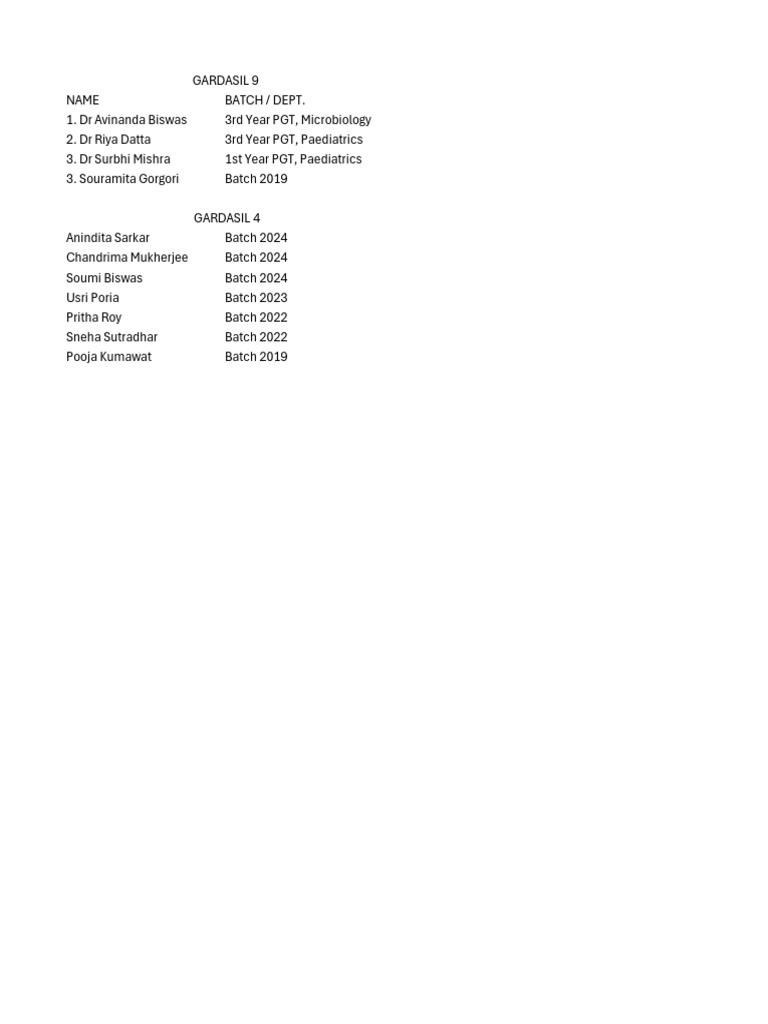 GARDASIL 9

| NAME | BATCH / DEPT. |
|---|---|
| 1. Dr Avinanda Biswas | 3rd Year PGT, Microbiology |
| 2. Dr Riya Datta | 3rd Year PGT, Paediatrics |
| 3. Dr Surbhi Mishra | 1st Year PGT, Paediatrics |
| 3. Souramita Gorgori | Batch 2019 |

GARDASIL 4

| | |
|---|---|
| Anindita Sarkar | Batch 2024 |
| Chandrima Mukherjee | Batch 2024 |
| Soumi Biswas | Batch 2024 |
| Usri Poria | Batch 2023 |
| Pritha Roy | Batch 2022 |
| Sneha Sutradhar | Batch 2022 |
| Pooja Kumawat | Batch 2019 |